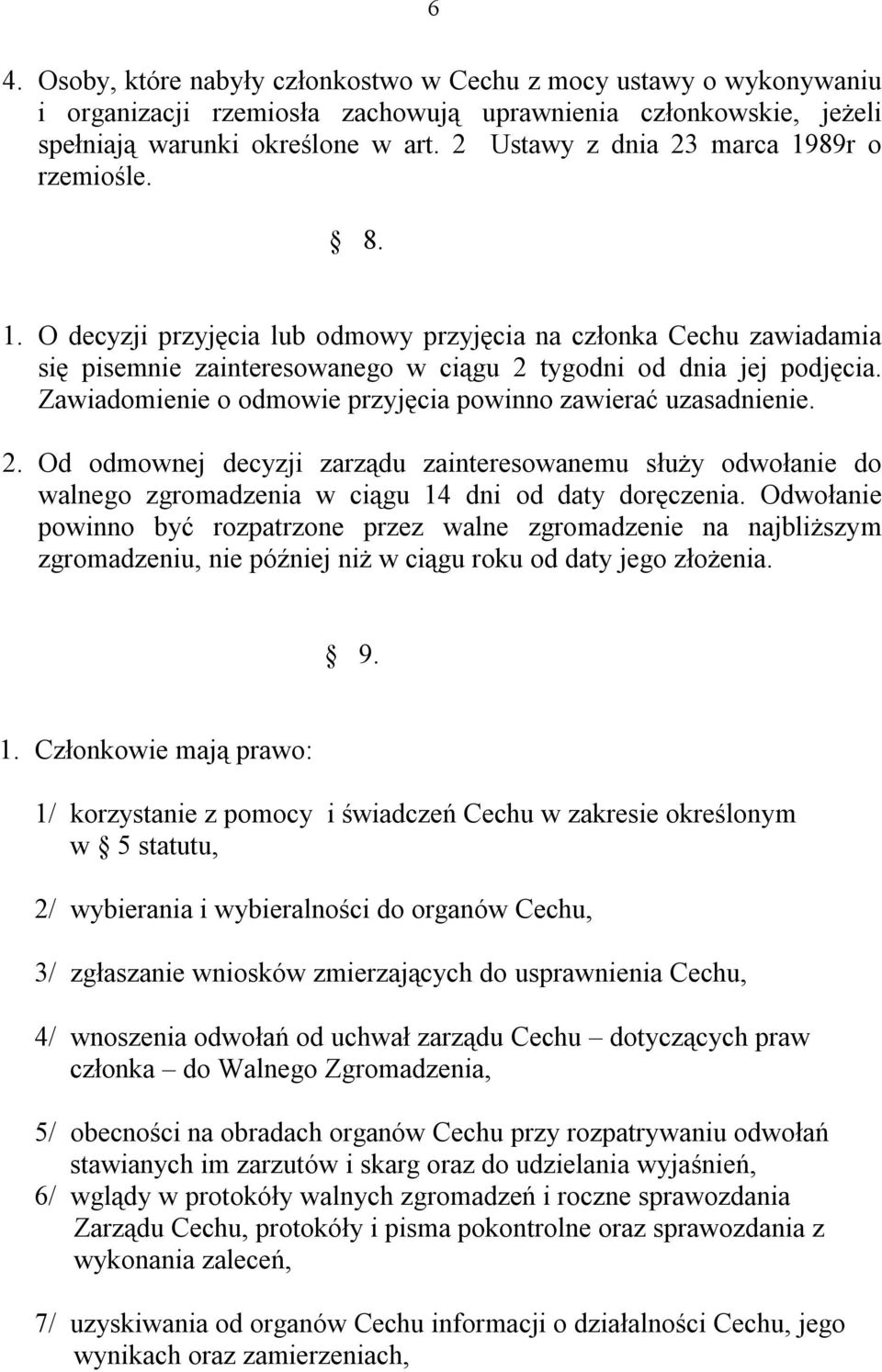 6

4. Osoby, które nabyły członkostwo w Cechu z mocy ustawy o wykonywaniu i organizacji rzemiosła zachowują uprawnienia członkowskie, jeżeli spełniają warunki określone w art. 2 Ustawy z dnia 23 marca 1989r o rzemiośle.

§ 8.

1. O decyzji przyjęcia lub odmowy przyjęcia na członka Cechu zawiadamia się pisemnie zainteresowanego w ciągu 2 tygodni od dnia jej podjęcia. Zawiadomienie o odmowie przyjęcia powinno zawierać uzasadnienie.

2. Od odmownej decyzji zarządu zainteresowanemu służy odwołanie do walnego zgromadzenia w ciągu 14 dni od daty doręczenia. Odwołanie powinno być rozpatrzone przez walne zgromadzenie na najbliższym zgromadzeniu, nie później niż w ciągu roku od daty jego złożenia.

§ 9.

1. Członkowie mają prawo:

1/ korzystanie z pomocy i świadczeń Cechu w zakresie określonym w § 5 statutu,

2/ wybierania i wybieralności do organów Cechu,

3/ zgłaszanie wniosków zmierzających do usprawnienia Cechu,

4/ wnoszenia odwołań od uchwał zarządu Cechu – dotyczących praw członka – do Walnego Zgromadzenia,

5/ obecności na obradach organów Cechu przy rozpatrywaniu odwołań stawianych im zarzutów i skarg oraz do udzielania wyjaśnień,
6/ wglądy w protokóły walnych zgromadzeń i roczne sprawozdania Zarządu Cechu, protokóły i pisma pokontrolne oraz sprawozdania z wykonania zaleceń,

7/ uzyskiwania od organów Cechu informacji o działalności Cechu, jego wynikach oraz zamierzeniach,